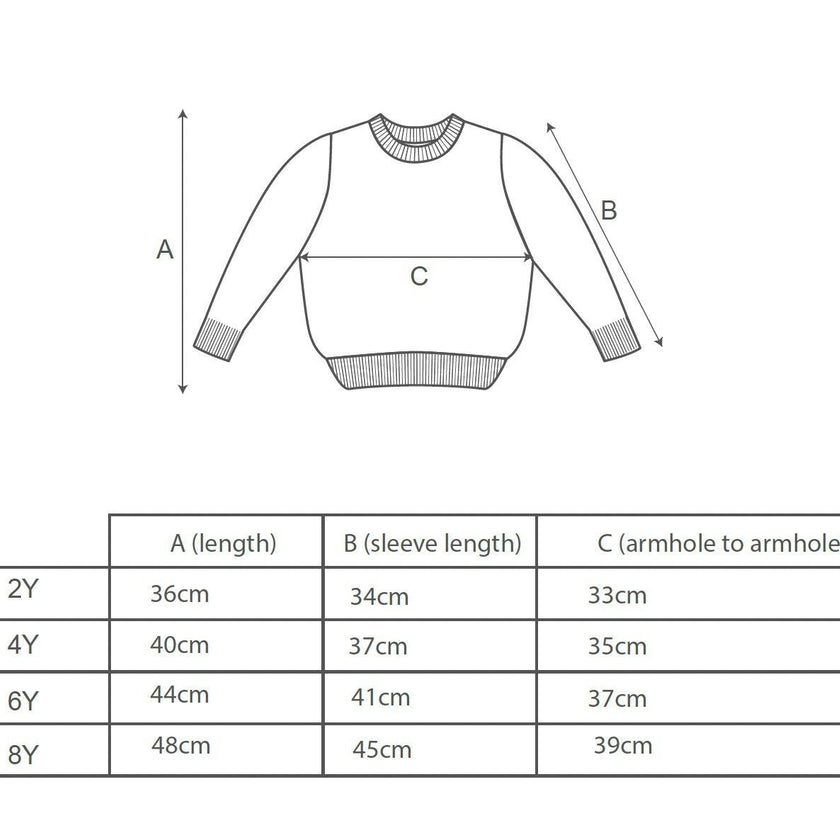 A

B

C

| | A (length) | B (sleeve length) | C (armhole to armhole |
|---|---|---|---|
| 2Y | 36cm | 34cm | 33cm |
| 4Y | 40cm | 37cm | 35cm |
| 6Y | 44cm | 41cm | 37cm |
| 8Y | 48cm | 45cm | 39cm |